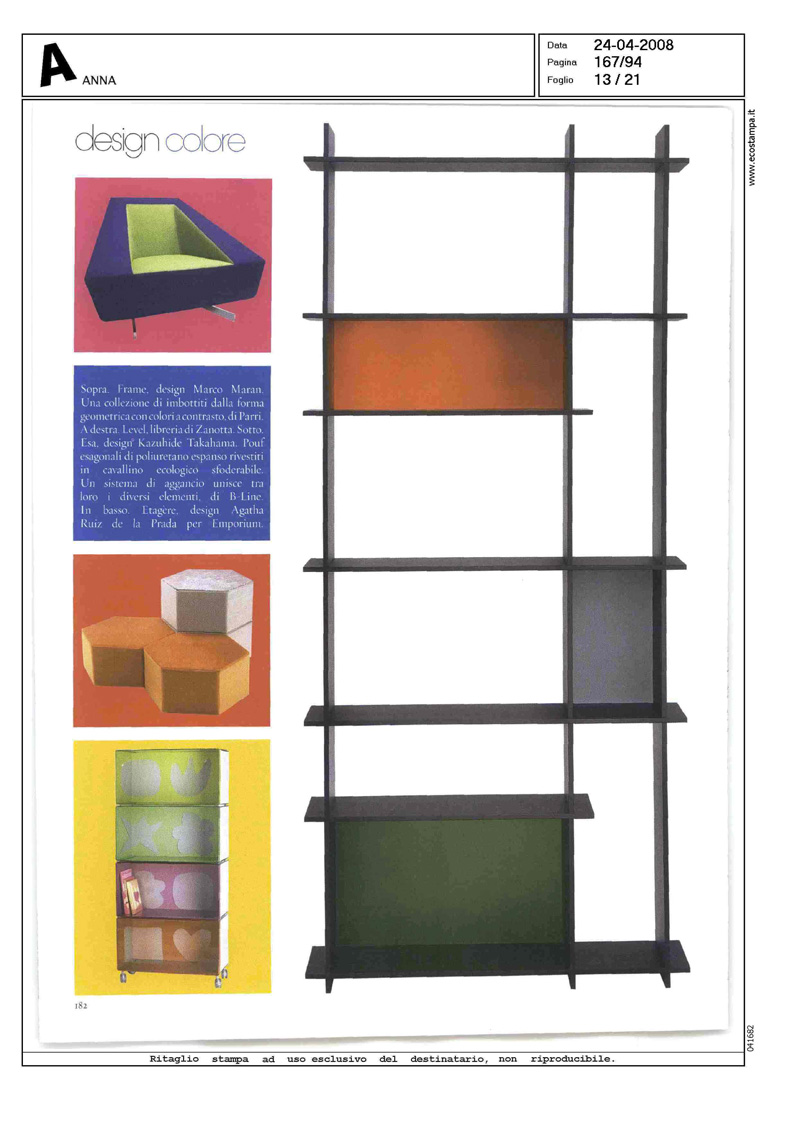 A ANNA

Data 24-04-2008
Pagina 167/94
Foglio 13 / 21

design colore

Sopra. Frame, design Marco Maran. Una collezione di imbottiti dalla forma geometrica con colori a contrasto, di Parri. A destra. Level, libreria di Zanotta. Sotto. Esa, design Kazuhide Takahama. Pouf esagonali di poliuretano espanso rivestiti in cavallino ecologico sfoderabile. Un sistema di aggancio unisce tra loro i diversi elementi, di B-Line. In basso. Etagère, design Agatha Ruiz de la Prada per Emporium.

182

www.ecostampa.it

041682

Ritaglio stampa ad uso esclusivo del destinatario, non riproducibile.